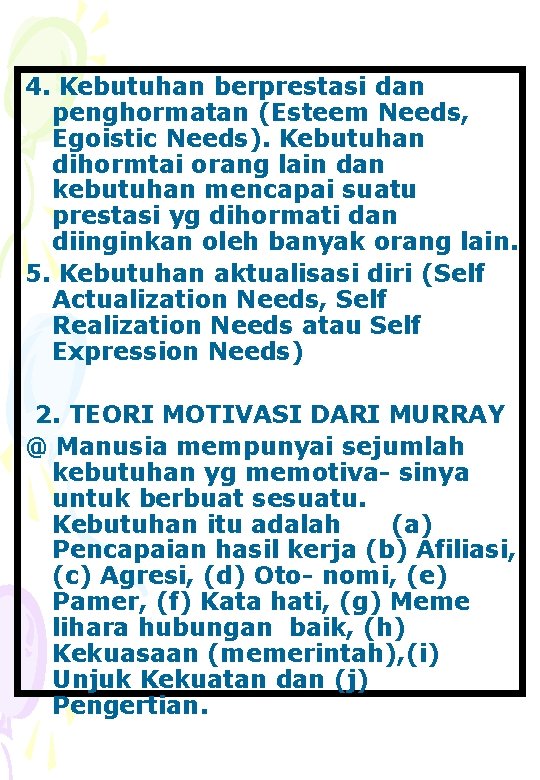 4. Kebutuhan berprestasi dan penghormatan (Esteem Needs, Egoistic Needs). Kebutuhan dihormtai orang lain dan kebutuhan mencapai suatu prestasi yg dihormati dan diinginkan oleh banyak orang lain.

5. Kebutuhan aktualisasi diri (Self Actualization Needs, Self Realization Needs atau Self Expression Needs)

2. TEORI MOTIVASI DARI MURRAY

@ Manusia mempunyai sejumlah kebutuhan yg memotiva- sinya untuk berbuat sesuatu. Kebutuhan itu adalah (a) Pencapaian hasil kerja (b) Afiliasi, (c) Agresi, (d) Oto- nomi, (e) Pamer, (f) Kata hati, (g) Meme lihara hubungan baik, (h) Kekuasaan (memerintah),(i) Unjuk Kekuatan dan (j) Pengertian.